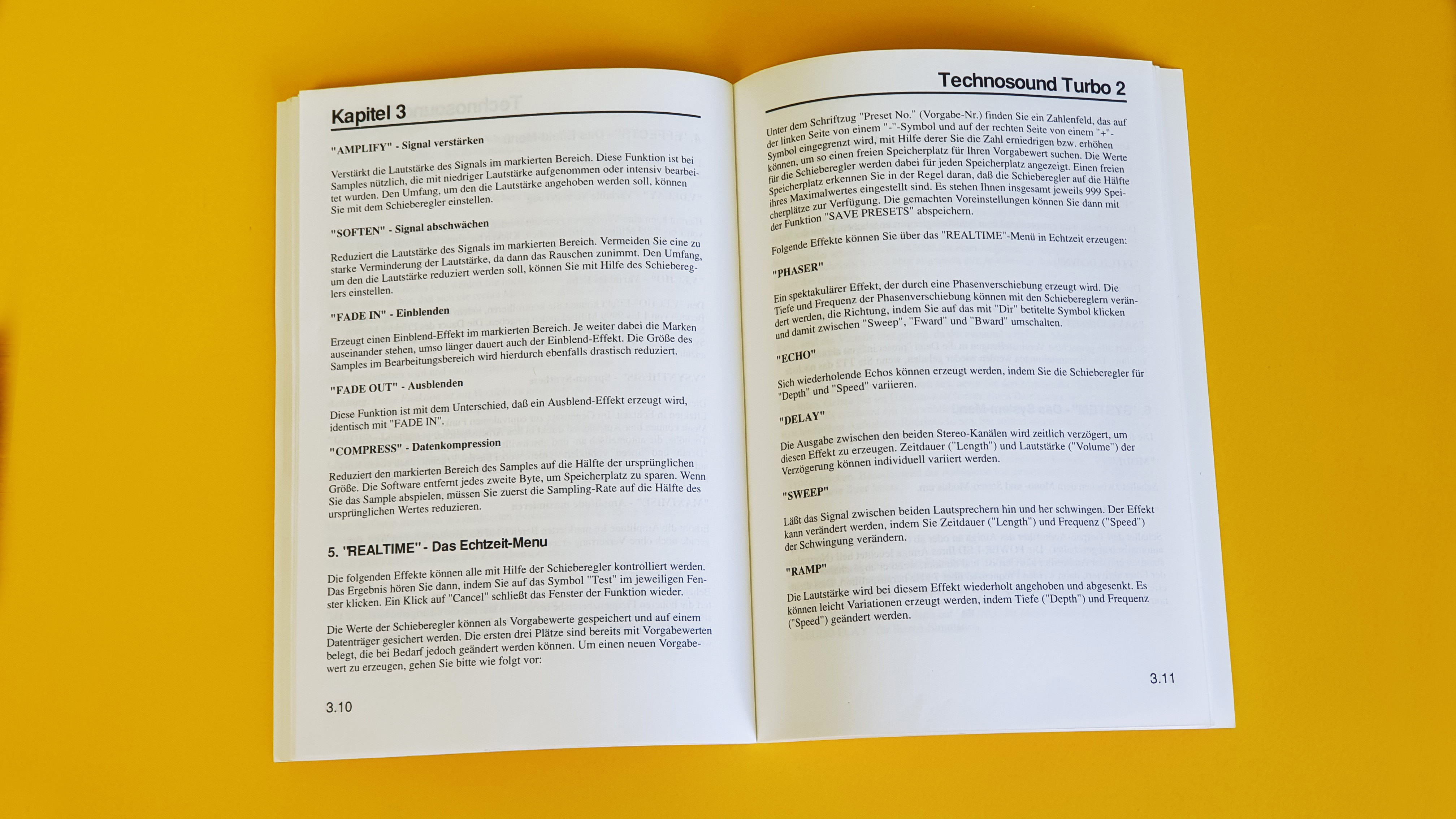 Kapitel 3

"AMPLIFY" - Signal verstärken

Verstärkt die Lautstärke des Signals im markierten Bereich. Diese Funktion ist bei Samples nützlich, die mit niedriger Lautstärke aufgenommen oder intensiv bearbeitet wurden. Den Umfang, um den die Lautstärke angehoben werden soll, können Sie mit dem Schieberegler einstellen.

"SOFTEN" - Signal abschwächen

Reduziert die Lautstärke des Signals im markierten Bereich. Vermeiden Sie eine zu starke Verminderung der Lautstärke, da dann das Rauschen zunimmt. Den Umfang, um den die Lautstärke reduziert werden soll, können Sie mit Hilfe des Schiebereglers einstellen.

"FADE IN" - Einblenden

Erzeugt einen Einblend-Effekt im markierten Bereich. Je weiter dabei die Marken auseinander stehen, umso länger dauert auch der Einblend-Effekt. Die Größe des Samples im Bearbeitungsbereich wird hierdurch ebenfalls drastisch reduziert.

"FADE OUT" - Ausblenden

Diese Funktion ist mit dem Unterschied, daß ein Ausblend-Effekt erzeugt wird, identisch mit "FADE IN".

"COMPRESS" - Datenkompression

Reduziert den markierten Bereich des Samples auf die Hälfte der ursprünglichen Größe. Die Software entfernt jedes zweite Byte, um Speicherplatz zu sparen. Wenn Sie das Sample abspielen, müssen Sie zuerst die Sampling-Rate auf die Hälfte des ursprünglichen Wertes reduzieren.

5. "REALTIME" - Das Echtzeit-Menu

Die folgenden Effekte können alle mit Hilfe der Schieberegler kontrolliert werden. Das Ergebnis hören Sie dann, indem Sie auf das Symbol "Test" im jeweiligen Fenster klicken. Ein Klick auf "Cancel" schließt das Fenster der Funktion wieder.

Die Werte der Schieberegler können als Vorgabewerte gespeichert und auf einem Datenträger gesichert werden. Die ersten drei Plätze sind bereits mit Vorgabewerten belegt, die bei Bedarf jedoch geändert werden können. Um einen neuen Vorgabewert zu erzeugen, gehen Sie bitte wie folgt vor:

3.10

Technosound Turbo 2

Unter dem Schriftzug "Preset No." (Vorgabe-Nr.) finden Sie ein Zahlenfeld, das auf der linken Seite von einem "-"-Symbol und auf der rechten Seite von einem "+"-Symbol eingegrenzt wird, mit Hilfe derer Sie die Zahl erniedrigen bzw. erhöhen können, um so einen freien Speicherplatz für Ihren Vorgabewert suchen. Die Werte für die Schieberegler werden dabei für jeden Speicherplatz angezeigt. Einen freien Speicherplatz erkennen Sie in der Regel daran, daß die Schieberegler auf die Hälfte ihres Maximalwertes eingestellt sind. Es stehen Ihnen insgesamt jeweils 999 Speicherplätze zur Verfügung. Die gemachten Voreinstellungen können Sie dann mit der Funktion "SAVE PRESETS" abspeichern.

Folgende Effekte können Sie über das "REALTIME"-Menü in Echtzeit erzeugen:

"PHASER"

Ein spektakulärer Effekt, der durch eine Phasenverschiebung erzeugt wird. Die Tiefe und Frequenz der Phasenverschiebung können mit den Schiebereglern verändert werden, die Richtung, indem Sie auf das mit "Dir" betitelte Symbol klicken und damit zwischen "Sweep", "Fward" und "Bward" umschalten.

"ECHO"

Sich wiederholende Echos können erzeugt werden, indem Sie die Schieberegler für "Depth" und "Speed" variieren.

"DELAY"

Die Ausgabe zwischen den beiden Stereo-Kanälen wird zeitlich verzögert, um diesen Effekt zu erzeugen. Zeitdauer ("Length") und Lautstärke ("Volume") der Verzögerung können individuell variiert werden.

"SWEEP"

Läßt das Signal zwischen beiden Lautsprechern hin und her schwingen. Der Effekt kann verändert werden, indem Sie Zeitdauer ("Length") und Frequenz ("Speed") der Schwingung verändern.

"RAMP"

Die Lautstärke wird bei diesem Effekt wiederholt angehoben und abgesenkt. Es können leicht Variationen erzeugt werden, indem Tiefe ("Depth") und Frequenz ("Speed") geändert werden.

3.11